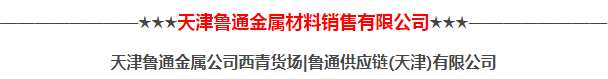 ★★★天津鲁通金属材料销售有限公司★★★

天津鲁通金属公司西青货场|鲁通供应链(天津)有限公司